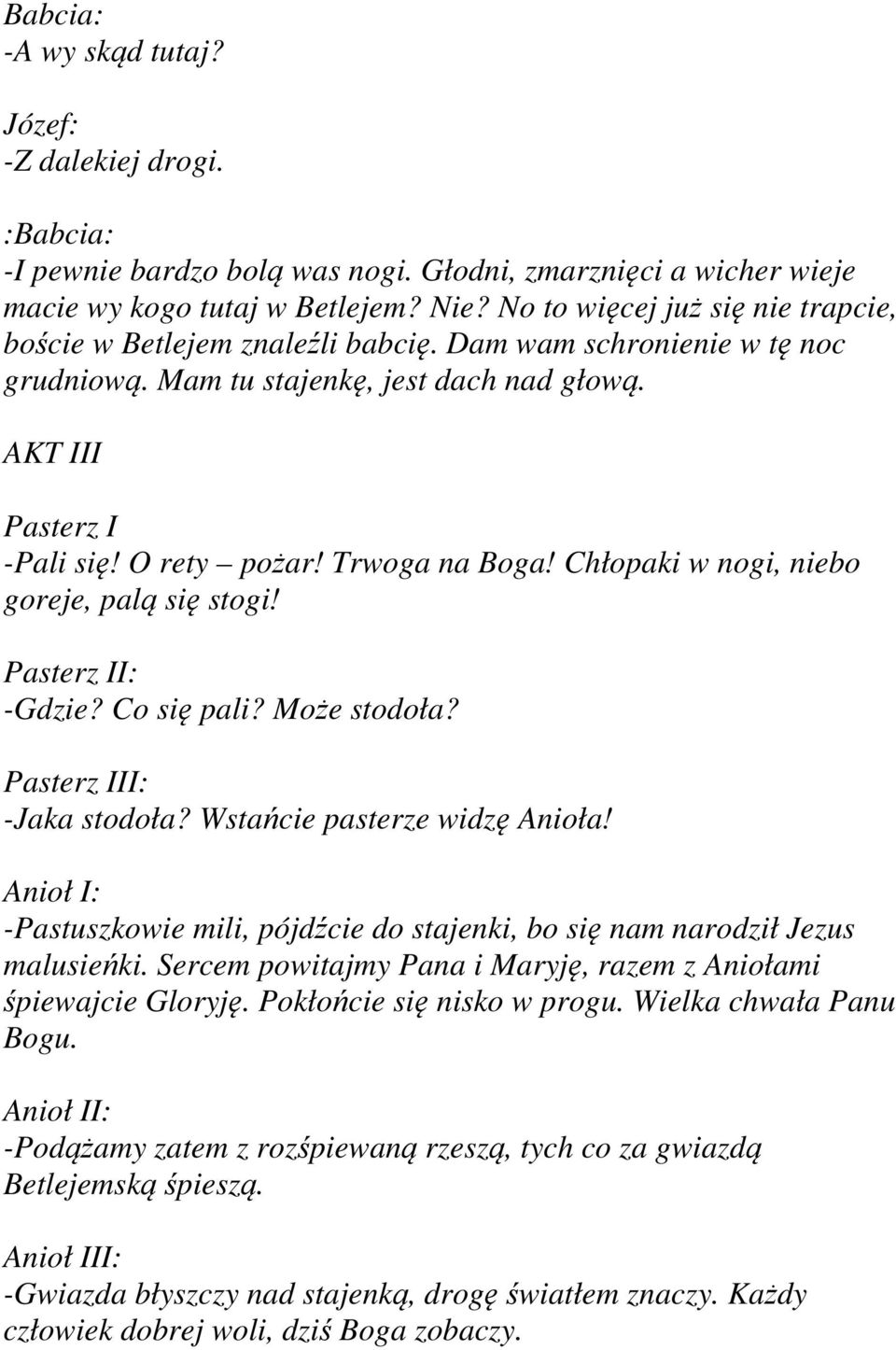 Babcia:
-A wy skąd tutaj?

Józef:
-Z dalekiej drogi.

:Babcia:
-I pewnie bardzo bolą was nogi. Głodni, zmarznięci a wicher wieje macie wy kogo tutaj w Betlejem? Nie? No to więcej już się nie trapcie, boście w Betlejem znaleźli babcię. Dam wam schronienie w tę noc grudniową. Mam tu stajenkę, jest dach nad głową.

AKT III

Pasterz I
-Pali się! O rety – pożar! Trwoga na Boga! Chłopaki w nogi, niebo goreje, palą się stogi!

Pasterz II:
-Gdzie? Co się pali? Może stodoła?

Pasterz III:
-Jaka stodoła? Wstańcie pasterze widzę Anioła!

Anioł I:
-Pastuszkowie mili, pójdźcie do stajenki, bo się nam narodził Jezus malusieńki. Sercem powitajmy Pana i Maryję, razem z Aniołami śpiewajcie Gloryję. Pokłońcie się nisko w progu. Wielka chwała Panu Bogu.

Anioł II:
-Podążamy zatem z rozśpiewaną rzeszą, tych co za gwiazdą Betlejemską śpieszą.

Anioł III:
-Gwiazda błyszczy nad stajenką, drogę światłem znaczy. Każdy człowiek dobrej woli, dziś Boga zobaczy.